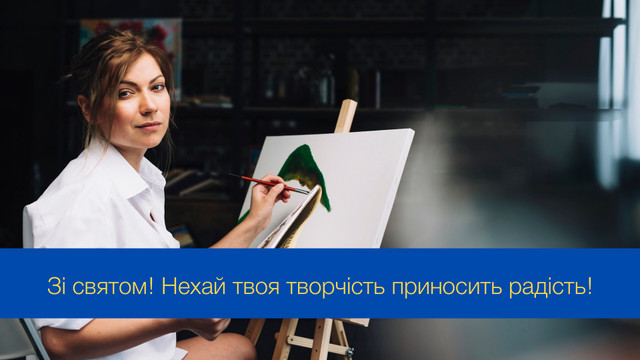 Зі святом! Нехай твоя творчість приносить радість!